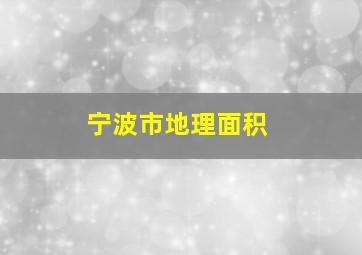 宁波市地理面积